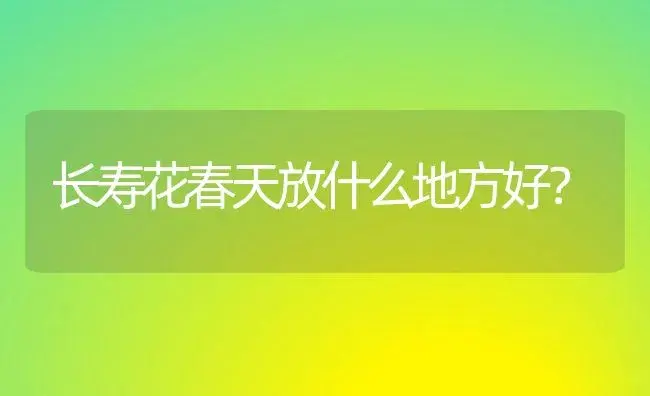 长寿花春天放什么地方好?